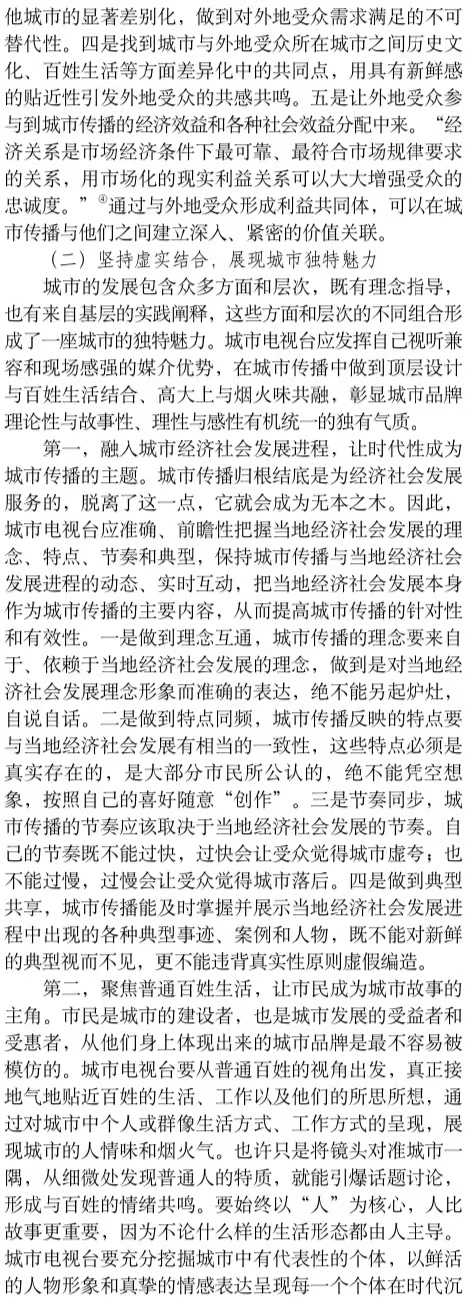 他城市的显著差别化，做到对外地受众需求满足的不可替代性。四是找到城市与外地受众所在城市之间历史文化、百姓生活等方面差异化中的共同点，用具有新鲜感的贴近性引发外地受众的共感共鸣。五是让外地受众参与到城市传播的经济效益和各种社会效益分配中来。“经济关系是市场经济条件下最可靠、最符合市场规律要求的关系，用市场化的现实利益关系可以大大增强受众的忠诚度。”④通过与外地受众形成利益共同体，可以在城市传播与他们之间建立深入、紧密的价值关联。

（二）坚持虚实结合，展现城市独特魅力

城市的发展包含众多方面和层次，既有理念指导，也有来自基层的实践阐释，这些方面和层次的不同组合形成了一座城市的独特魅力。城市电视台应发挥自己视听兼容和现场感强的媒介优势，在城市传播中做到顶层设计与百姓生活结合、高大上与烟火味共融，彰显城市品牌理论性与故事性、理性与感性有机统一的独有气质。

第一，融入城市经济社会发展进程，让时代性成为城市传播的主题。城市传播归根结底是为经济社会发展服务的，脱离了这一点，它就会成为无本之木。因此，城市电视台应准确、前瞻性把握当地经济社会发展的理念、特点、节奏和典型，保持城市传播与当地经济社会发展进程的动态、实时互动，把当地经济社会发展本身作为城市传播的主要内容，从而提高城市传播的针对性和有效性。一是做到理念互通，城市传播的理念要来自于、依赖于当地经济社会发展的理念，做到是对当地经济社会发展理念形象而准确的表达，绝不能另起炉灶，自说自话。二是做到特点同频，城市传播反映的特点要与当地经济社会发展有相当的一致性，这些特点必须是真实存在的，是大部分市民所公认的，绝不能凭空想象，按照自己的喜好随意“创作”。三是节奏同步，城市传播的节奏应该取决于当地经济社会发展的节奏。自己的节奏既不能过快，过快会让受众觉得城市虚夸；也不能过慢，过慢会让受众觉得城市落后。四是做到典型共享，城市传播能及时掌握并展示当地经济社会发展进程中出现的各种典型事迹、案例和人物，既不能对新鲜的典型视而不见，更不能违背真实性原则虚假编造。

第二，聚焦普通百姓生活，让市民成为城市故事的主角。市民是城市的建设者，也是城市发展的受益者和受惠者，从他们身上体现出来的城市品牌是最不容易被模仿的。城市电视台要从普通百姓的视角出发，真正接地气地贴近百姓的生活、工作以及他们的所思所想，通过对城市中个人或群像生活方式、工作方式的呈现，展现城市的人情味和烟火气。也许只是将镜头对准城市一隅，从细微处发现普通人的特质，就能引爆话题讨论，形成与百姓的情绪共鸣。要始终以“人”为核心，人比故事更重要，因为不论什么样的生活形态都由人主导。城市电视台要充分挖掘城市中有代表性的个体，以鲜活的人物形象和真挚的情感表达呈现每一个个体在时代沉